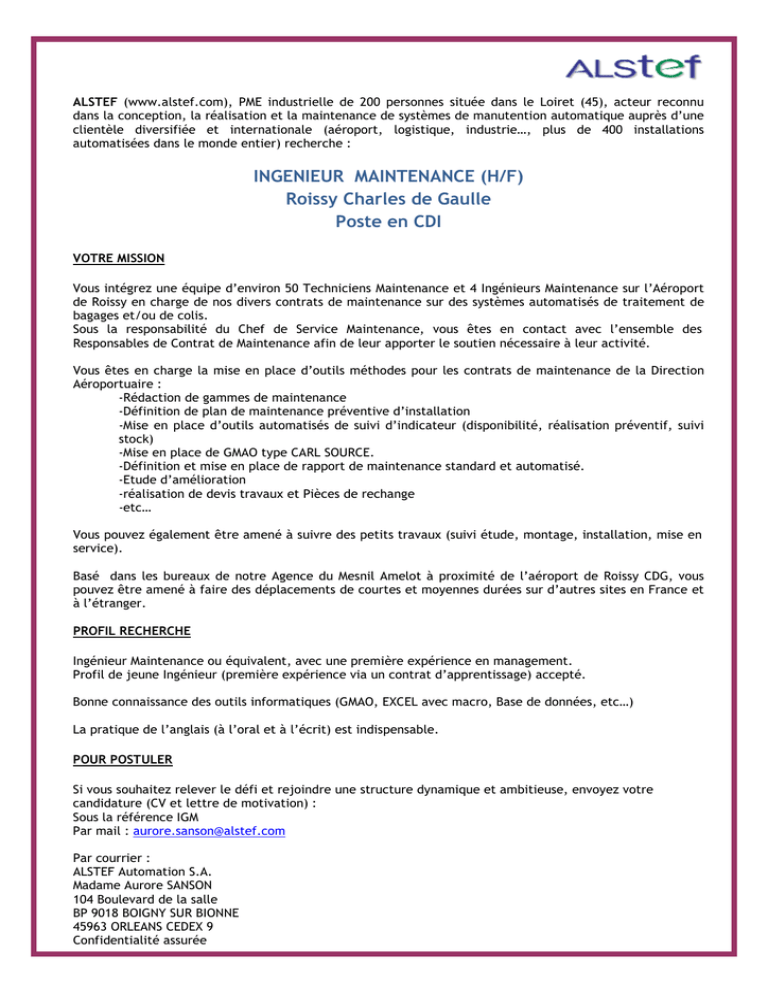 ALSTEF

ALSTEF (www.alstef.com), PME industrielle de 200 personnes située dans le Loiret (45), acteur reconnu dans la conception, la réalisation et la maintenance de systèmes de manutention automatique auprès d'une clientèle diversifiée et internationale (aéroport, logistique, industrie…, plus de 400 installations automatisées dans le monde entier) recherche :

INGENIEUR MAINTENANCE (H/F)
Roissy Charles de Gaulle
Poste en CDI

VOTRE MISSION

Vous intégrez une équipe d'environ 50 Techniciens Maintenance et 4 Ingénieurs Maintenance sur l'Aéroport de Roissy en charge de nos divers contrats de maintenance sur des systèmes automatisés de traitement de bagages et/ou de colis.
Sous la responsabilité du Chef de Service Maintenance, vous êtes en contact avec l'ensemble des Responsables de Contrat de Maintenance afin de leur apporter le soutien nécessaire à leur activité.

Vous êtes en charge la mise en place d'outils méthodes pour les contrats de maintenance de la Direction Aéroportuaire :
-Rédaction de gammes de maintenance
-Définition de plan de maintenance préventive d'installation
-Mise en place d'outils automatisés de suivi d'indicateur (disponibilité, réalisation préventif, suivi stock)
-Mise en place de GMAO type CARL SOURCE.
-Définition et mise en place de rapport de maintenance standard et automatisé.
-Etude d'amélioration
-réalisation de devis travaux et Pièces de rechange
-etc…

Vous pouvez également être amené à suivre des petits travaux (suivi étude, montage, installation, mise en service).

Basé dans les bureaux de notre Agence du Mesnil Amelot à proximité de l'aéroport de Roissy CDG, vous pouvez être amené à faire des déplacements de courtes et moyennes durées sur d'autres sites en France et à l'étranger.

PROFIL RECHERCHE

Ingénieur Maintenance ou équivalent, avec une première expérience en management.
Profil de jeune Ingénieur (première expérience via un contrat d'apprentissage) accepté.

Bonne connaissance des outils informatiques (GMAO, EXCEL avec macro, Base de données, etc…)

La pratique de l'anglais (à l'oral et à l'écrit) est indispensable.

POUR POSTULER

Si vous souhaitez relever le défi et rejoindre une structure dynamique et ambitieuse, envoyez votre candidature (CV et lettre de motivation) :
Sous la référence IGM
Par mail : aurore.sanson@alstef.com

Par courrier :
ALSTEF Automation S.A.
Madame Aurore SANSON
104 Boulevard de la salle
BP 9018 BOIGNY SUR BIONNE
45963 ORLEANS CEDEX 9
Confidentialité assurée